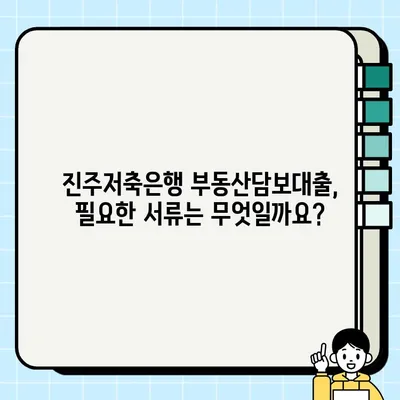 진주저축은행 부동산담보대출, 필요한 서류는 무엇일까요?